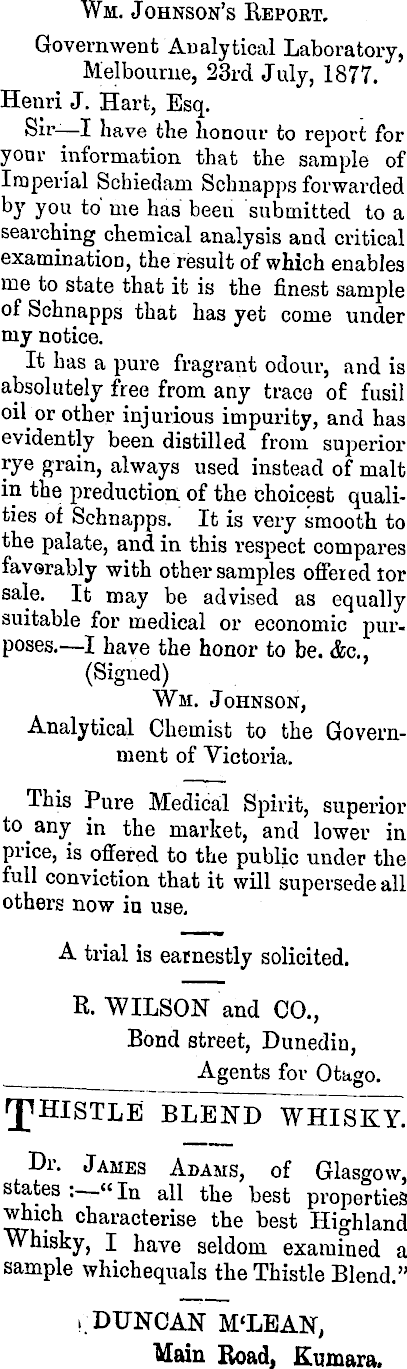 Wm. Johnson's Report.

Governwent Analytical Laboratory, Melbourne, 23rd July, 1877.

Henri J. Hart, Esq.

Sir—I have the honour to report for your information that the sample of Imperial Schiedam Schnapps forwarded by you to me has been submitted to a searching chemical analysis and critical examination, the result of which enables me to state that it is the finest sample of Schnapps that has yet come under my notice.

It has a pure fragrant odour, and is absolutely free from any trace of fusil oil or other injurious impurity, and has evidently been distilled from superior rye grain, always used instead of malt in the preduction of the choicest qualities of Schnapps. It is very smooth to the palate, and in this respect compares favorably with other samples offered tor sale. It may be advised as equally suitable for medical or economic purposes.—I have the honor to be. &c.,

(Signed)

Wm. Johnson,

Analytical Chemist to the Government of Victoria.

This Pure Medical Spirit, superior to any in the market, and lower in price, is offered to the public under the full conviction that it will supersede all others now in use.

A trial is earnestly solicited.

R. WILSON and CO.,

Bond street, Dunedin,

Agents for Otago.

THISTLE BLEND WHISKY.

Dr. James Adams, of Glasgow, states :—"In all the best properties which characterise the best Highland Whisky, I have seldom examined a sample whichequals the Thistle Blend."

DUNCAN M'LEAN,

Main Road, Kumara.